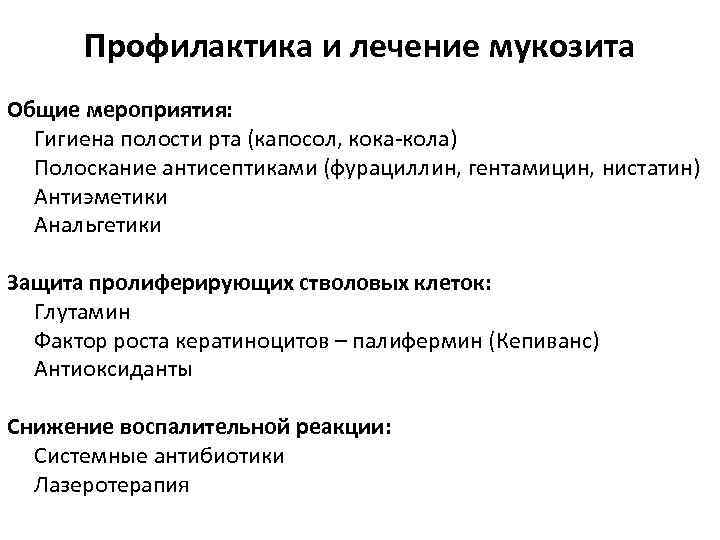 Профилактика и лечение мукозита

Общие мероприятия:
Гигиена полости рта (капосол, кока-кола)
Полоскание антисептиками (фурациллин, гентамицин, нистатин)
Антиэметики
Анальгетики

Защита пролиферирующих стволовых клеток:
Глутамин
Фактор роста кератиноцитов – палифермин (Кепиванс)
Антиоксиданты

Снижение воспалительной реакции:
Системные антибиотики
Лазеротерапия